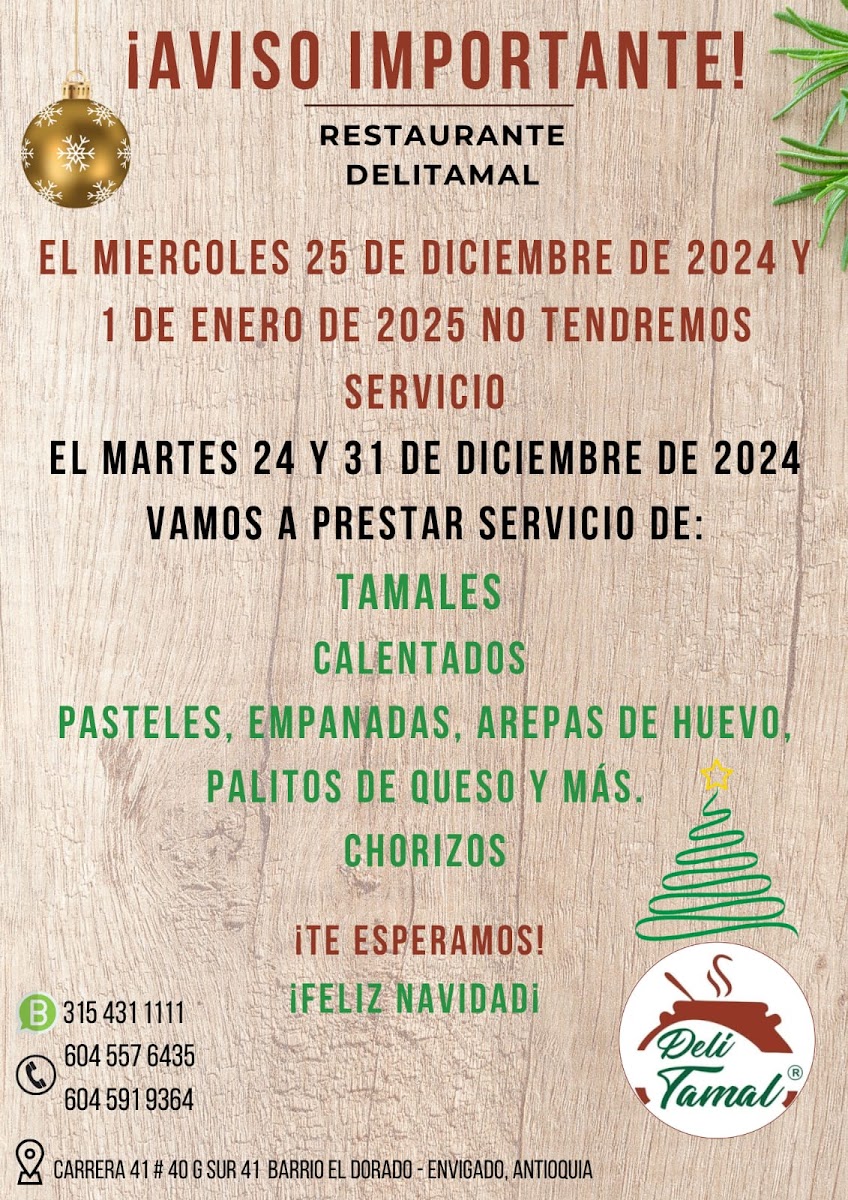 ¡AVISO IMPORTANTE!

RESTAURANTE
DELITAMAL

EL MIERCOLES 25 DE DICIEMBRE DE 2024 Y 1 DE ENERO DE 2025 NO TENDREMOS SERVICIO

EL MARTES 24 Y 31 DE DICIEMBRE DE 2024 VAMOS A PRESTAR SERVICIO DE:

TAMALES
CALENTADOS
PASTELES, EMPANADAS, AREPAS DE HUEVO, PALITOS DE QUESO Y MÁS.
CHORIZOS

¡TE ESPERAMOS!
¡FELIZ NAVIDAD¡

315 431 1111
604 557 6435
604 591 9364

Deli Tamal ®

CARRERA 41 # 40 G SUR 41 BARRIO EL DORADO - ENVIGADO, ANTIOQUIA